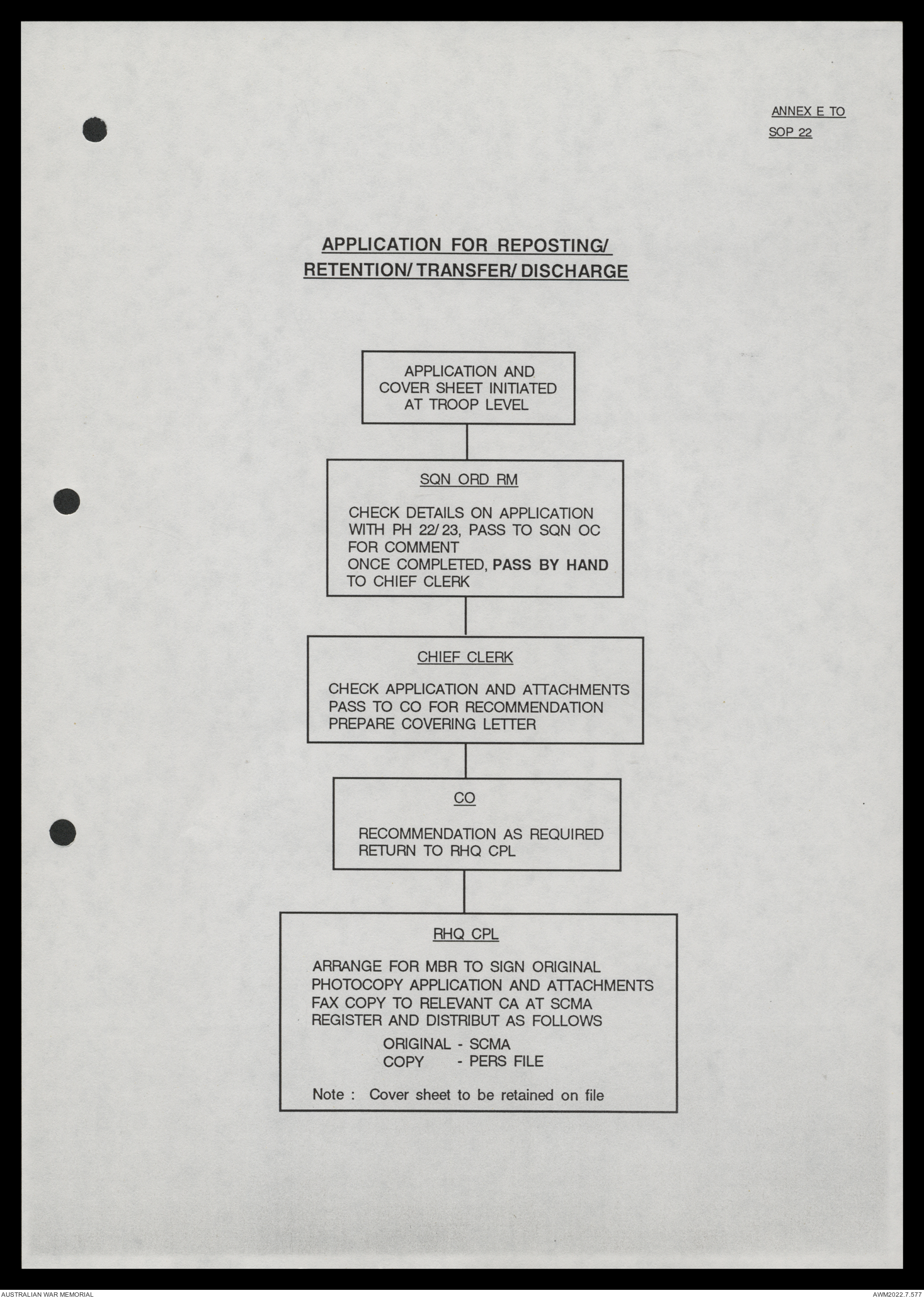 ANNEX E TO
SOP 22

APPLICATION FOR REPOSTING/ RETENTION/ TRANSFER/ DISCHARGE

APPLICATION AND COVER SHEET INITIATED AT TROOP LEVEL

SQN ORD RM

CHECK DETAILS ON APPLICATION WITH PH 22/ 23, PASS TO SQN OC FOR COMMENT
ONCE COMPLETED, PASS BY HAND TO CHIEF CLERK

CHIEF CLERK

CHECK APPLICATION AND ATTACHMENTS
PASS TO CO FOR RECOMMENDATION
PREPARE COVERING LETTER

CO

RECOMMENDATION AS REQUIRED
RETURN TO RHQ CPL

RHQ CPL

ARRANGE FOR MBR TO SIGN ORIGINAL
PHOTOCOPY APPLICATION AND ATTACHMENTS
FAX COPY TO RELEVANT CA AT SCMA
REGISTER AND DISTRIBUT AS FOLLOWS
ORIGINAL - SCMA
COPY - PERS FILE

Note : Cover sheet to be retained on file

AUSTRALIAN WAR MEMORIAL
AWM2022.7.577